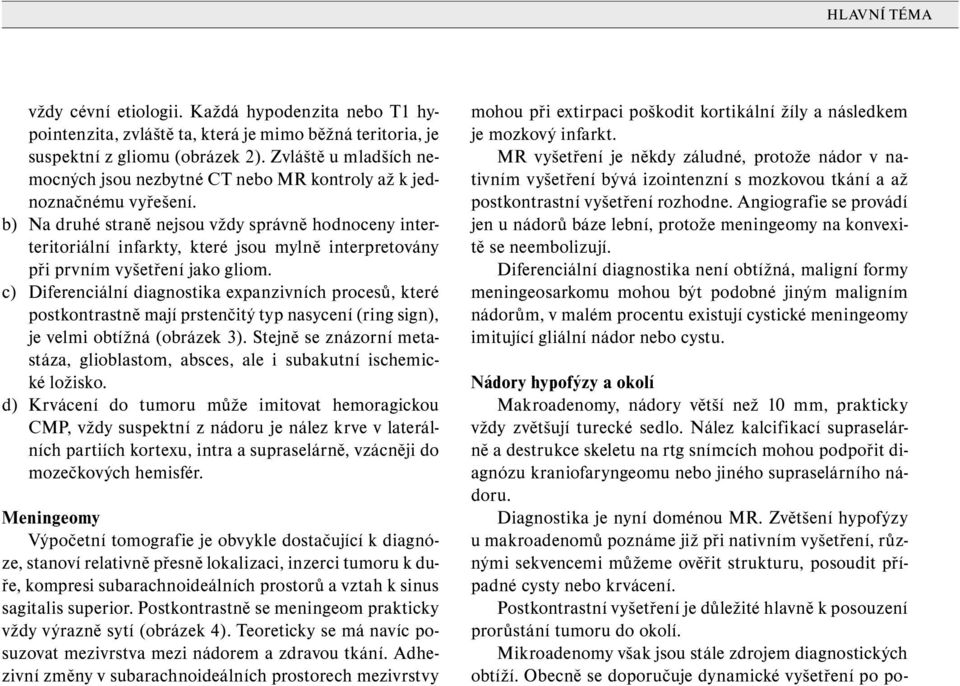 HLAVNÍ TÉMA

vždy cévní etiologii. Každá hypodenzita nebo T1 hypointenzita, zvláště ta, která je mimo běžná teritoria, je suspektní z gliomu (obrázek 2). Zvláště u mladších nemocných jsou nezbytné CT nebo MR kontroly až k jednoznačnému vyřešení.

b) Na druhé straně nejsou vždy správně hodnoceny interteritoriální infarkty, které jsou mylně interpretovány při prvním vyšetření jako gliom.

c) Diferenciální diagnostika expanzivních procesů, které postkontrastně mají prstenčitý typ nasycení (ring sign), je velmi obtížná (obrázek 3). Stejně se znázorní metastáza, glioblastom, absces, ale i subakutní ischemické ložisko.

d) Krvácení do tumoru může imitovat hemoragickou CMP, vždy suspektní z nádoru je nález krve v laterálních partiích kortexu, intra a supraselárně, vzácněji do mozečkových hemisfér.

Meningeomy

Výpočetní tomografie je obvykle dostačující k diagnóze, stanoví relativně přesně lokalizaci, inzerci tumoru k duře, kompresi subarachnoideálních prostorů a vztah k sinus sagitalis superior. Postkontrastně se meningeom prakticky vždy výrazně sytí (obrázek 4). Teoreticky se má navíc posuzovat mezivrstva mezi nádorem a zdravou tkání. Adhezivní změny v subarachnoideálních prostorech mezivrstvy mohou při extirpaci poškodit kortikální žíly a následkem je mozkový infarkt.

MR vyšetření je někdy záludné, protože nádor v nativním vyšetření bývá izointenzní s mozkovou tkání a až postkontrastní vyšetření rozhodne. Angiografie se provádí jen u nádorů báze lební, protože meningeomy na konvexitě se neembolizují.

Diferenciální diagnostika není obtížná, maligní formy meningeosarkomu mohou být podobné jiným maligním nádorům, v malém procentu existují cystické meningeomy imitující gliální nádor nebo cystu.

Nádory hypofýzy a okolí

Makroadenomy, nádory větší než 10 mm, prakticky vždy zvětšují turecké sedlo. Nález kalcifikací supraselárně a destrukce skeletu na rtg snímcích mohou podpořit diagnózu kraniofaryngeomu nebo jiného supraselárního nádoru.

Diagnostika je nyní doménou MR. Zvětšení hypofýzy u makroadenomů poznáme již při nativním vyšetření, různými sekvencemi můžeme ověřit strukturu, posoudit případné cysty nebo krvácení.

Postkontrastní vyšetření je důležité hlavně k posouzení prorůstání tumoru do okolí.

Mikroadenomy však jsou stále zdrojem diagnostických obtíží. Obecně se doporučuje dynamické vyšetření po po-